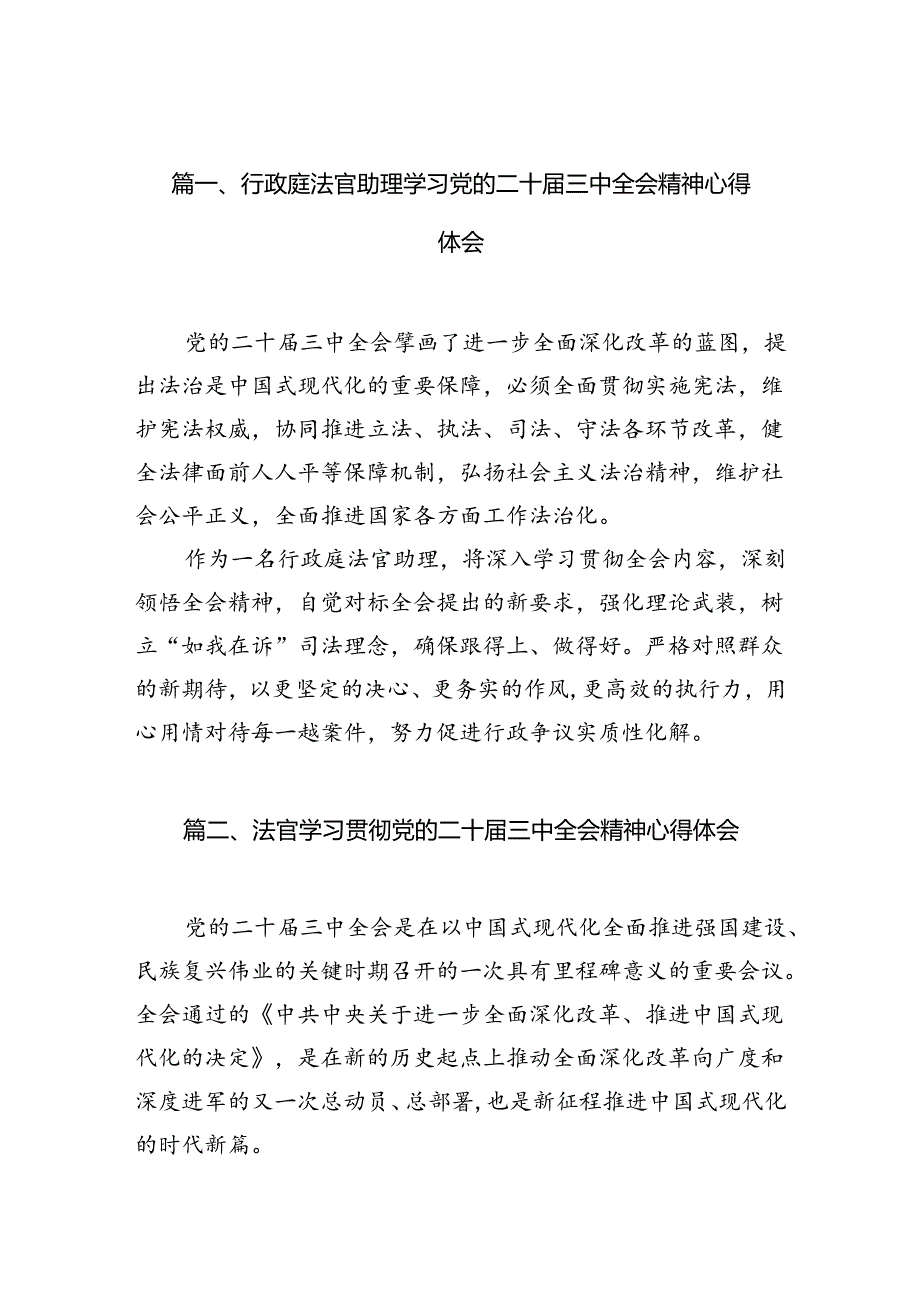 篇一、行政庭法官助理学习党的二十届三中全会精神心得体会

党的二十届三中全会擘画了进一步全面深化改革的蓝图，提出法治是中国式现代化的重要保障，必须全面贯彻实施宪法，维护宪法权威，协同推进立法、执法、司法、守法各环节改革，健全法律面前人人平等保障机制，弘扬社会主义法治精神，维护社会公平正义，全面推进国家各方面工作法治化。

作为一名行政庭法官助理，将深入学习贯彻全会内容，深刻领悟全会精神，自觉对标全会提出的新要求，强化理论武装，树立“如我在诉”司法理念，确保跟得上、做得好。严格对照群众的新期待，以更坚定的决心、更务实的作风，更高效的执行力，用心用情对待每一越案件，努力促进行政争议实质性化解。

篇二、法官学习贯彻党的二十届三中全会精神心得体会

党的二十届三中全会是在以中国式现代化全面推进强国建设、民族复兴伟业的关键时期召开的一次具有里程碑意义的重要会议。全会通过的《中共中央关于进一步全面深化改革、推进中国式现代化的决定》，是在新的历史起点上推动全面深化改革向广度和深度进军的又一次总动员、总部署，也是新征程推进中国式现代化的时代新篇。